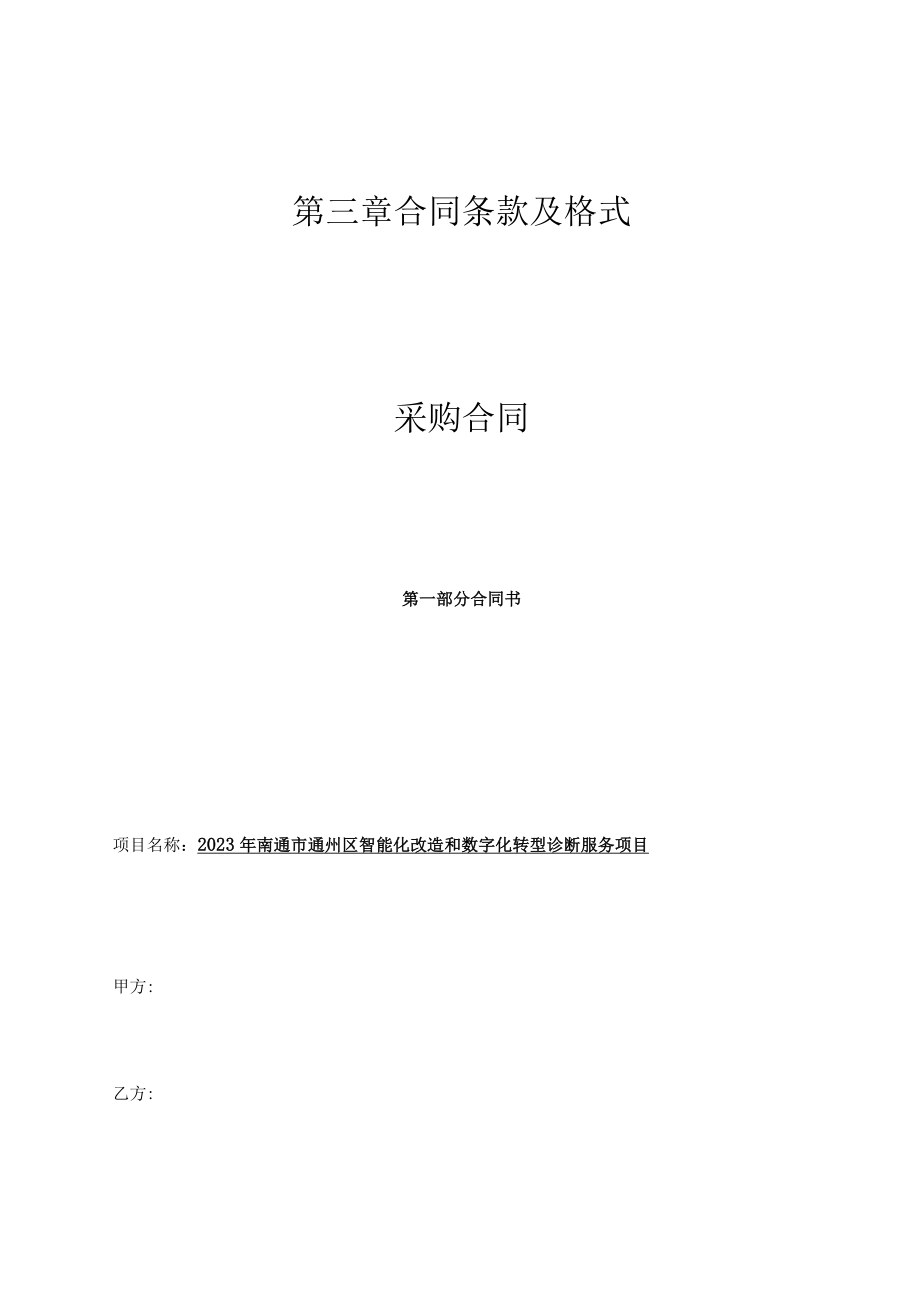 第三章合同条款及格式

采购合同

第一部分合同书

项目名称：2023年南通市通州区智能化改造和数字化转型诊断服务项目

甲方：

乙方：